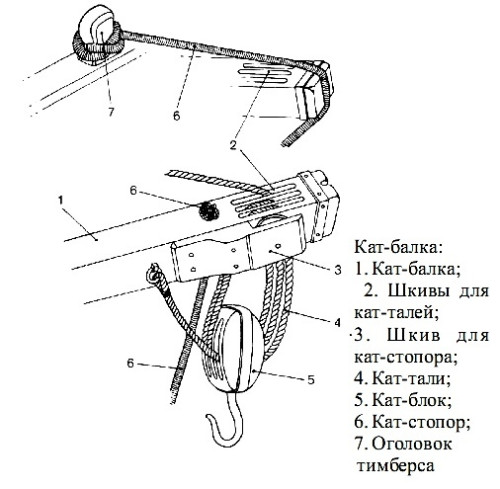 7
6
2
6
1
3
4
6
5

Кат-балка:
1. Кат-балка;
2. Шкивы для кат-талей;
3. Шкив для кат-стопора;
4. Кат-тали;
5. Кат-блок;
6. Кат-стопор;
7. Оголовок тимберса